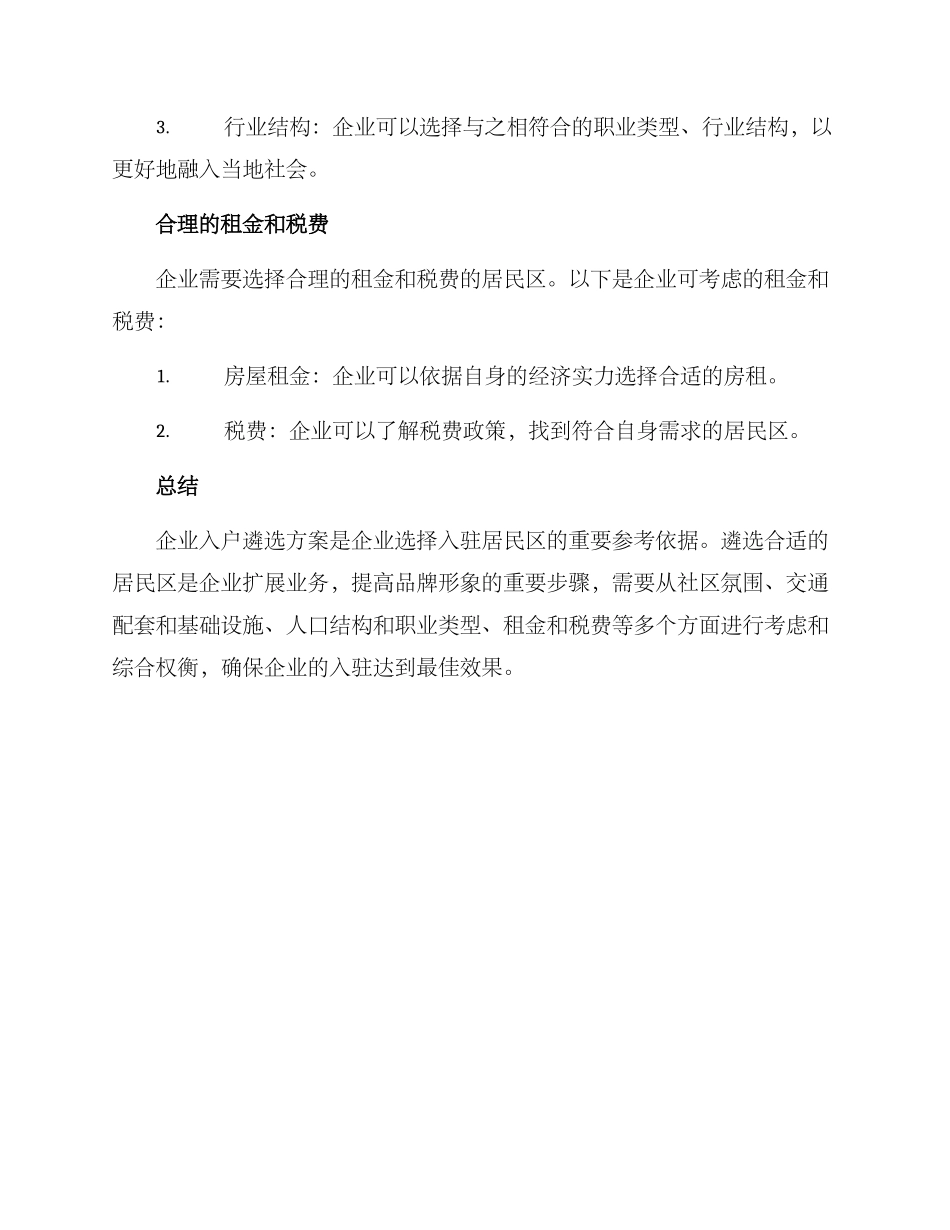 3. 行业结构：企业可以选择与之相符合的职业类型、行业结构，以更好地融入当地社会。

合理的租金和税费

企业需要选择合理的租金和税费的居民区。以下是企业可考虑的租金和税费：

1. 房屋租金：企业可以依据自身的经济实力选择合适的房租。

2. 税费：企业可以了解税费政策，找到符合自身需求的居民区。

总结

企业入户遴选方案是企业选择入驻居民区的重要参考依据。遴选合适的居民区是企业扩展业务，提高品牌形象的重要步骤，需要从社区氛围、交通配套和基础设施、人口结构和职业类型、租金和税费等多个方面进行考虑和综合权衡，确保企业的入驻达到最佳效果。